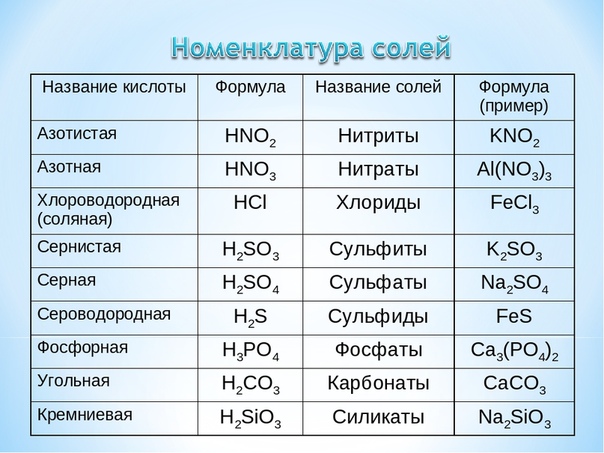 Номенклатура солей

| Название кислоты | Формула | Название солей | Формула (пример) |
|---|---|---|---|
| Азотистая | $HNO_2$ | Нитриты | $KNO_2$ |
| Азотная | $HNO_3$ | Нитраты | $Al(NO_3)_3$ |
| Хлороводородная (соляная) | $HCl$ | Хлориды | $FeCl_3$ |
| Сернистая | $H_2SO_3$ | Сульфиты | $K_2SO_3$ |
| Серная | $H_2SO_4$ | Сульфаты | $Na_2SO_4$ |
| Сероводородная | $H_2S$ | Сульфиды | $FeS$ |
| Фосфорная | $H_3PO_4$ | Фосфаты | $Ca_3(PO_4)_2$ |
| Угольная | $H_2CO_3$ | Карбонаты | $CaCO_3$ |
| Кремниевая | $H_2SiO_3$ | Силикаты | $Na_2SiO_3$ |